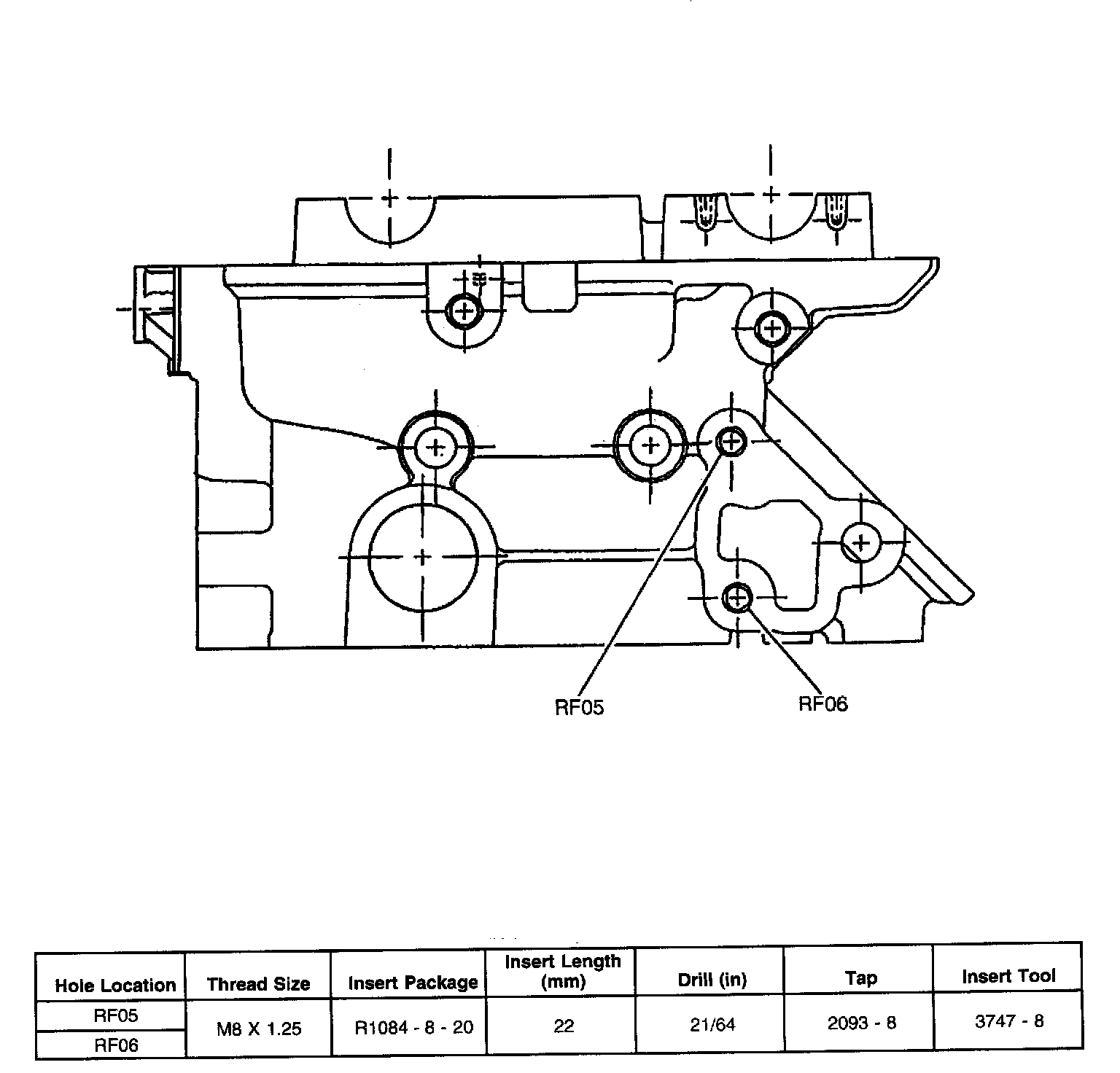 RF05

RF06

| Hole Location | Thread Size | Insert Package | Insert Length (mm) | Drill (in) | Tap | Insert Tool |
|---|---|---|---|---|---|---|
| RF05 | M8 X 1.25 | R1084 - 8 - 20 | 22 | 21/64 | 2093 - 8 | 3747 - 8 |
| RF06 | | | | | | |